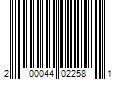 2 00044 02258 1